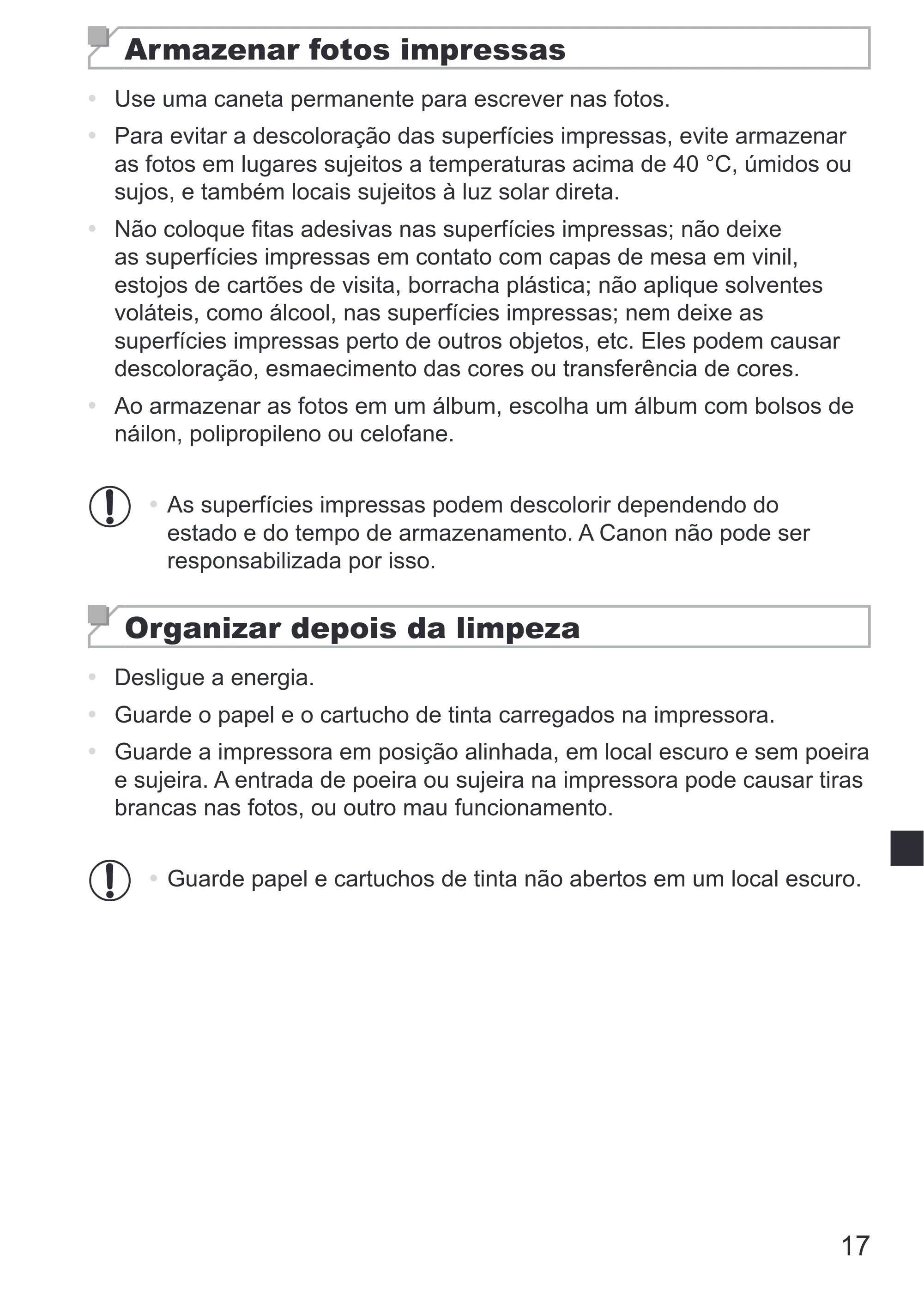 Armazenar fotos impressas

• Use uma caneta permanente para escrever nas fotos.
• Para evitar a descoloração das superfícies impressas, evite armazenar as fotos em lugares sujeitos a temperaturas acima de 40 °C, úmidos ou sujos, e também locais sujeitos à luz solar direta.
• Não coloque fitas adesivas nas superfícies impressas; não deixe as superfícies impressas em contato com capas de mesa em vinil, estojos de cartões de visita, borracha plástica; não aplique solventes voláteis, como álcool, nas superfícies impressas; nem deixe as superfícies impressas perto de outros objetos, etc. Eles podem causar descoloração, esmaecimento das cores ou transferência de cores.
• Ao armazenar as fotos em um álbum, escolha um álbum com bolsos de náilon, polipropileno ou celofane.

• As superfícies impressas podem descolorir dependendo do estado e do tempo de armazenamento. A Canon não pode ser responsabilizada por isso.

Organizar depois da limpeza

• Desligue a energia.
• Guarde o papel e o cartucho de tinta carregados na impressora.
• Guarde a impressora em posição alinhada, em local escuro e sem poeira e sujeira. A entrada de poeira ou sujeira na impressora pode causar tiras brancas nas fotos, ou outro mau funcionamento.

• Guarde papel e cartuchos de tinta não abertos em um local escuro.

17